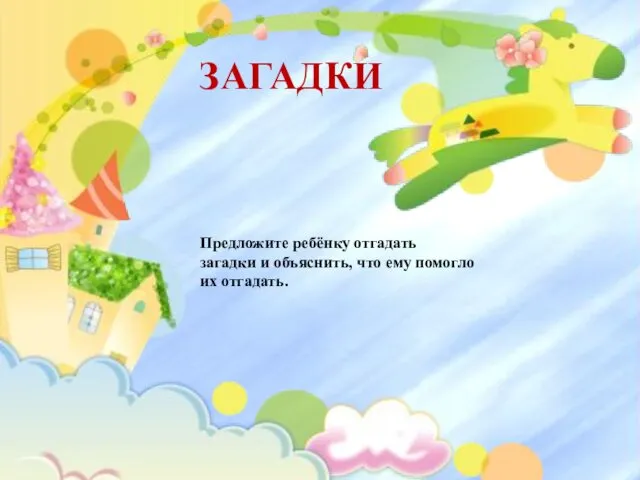 ЗАГАДКИ

Предложите ребёнку отгадать загадки и объяснить, что ему помогло их отгадать.